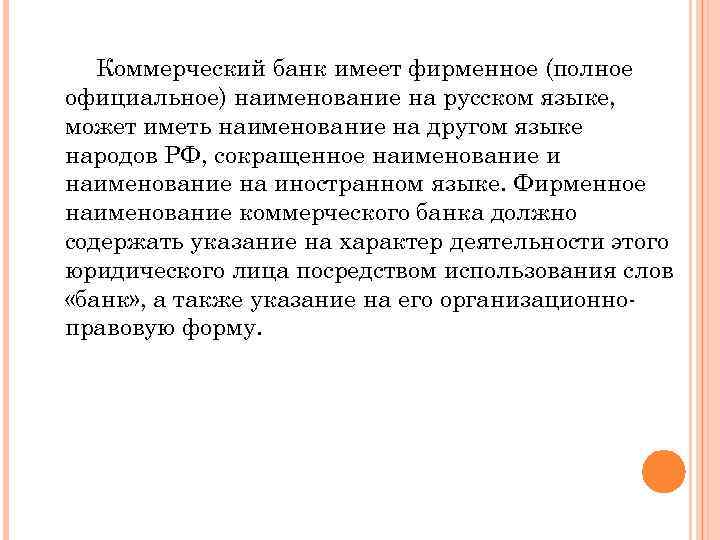 Коммерческий банк имеет фирменное (полное официальное) наименование на русском языке, может иметь наименование на другом языке народов РФ, сокращенное наименование и наименование на иностранном языке. Фирменное наименование коммерческого банка должно содержать указание на характер деятельности этого юридического лица посредством использования слов «банк», а также указание на его организационно-правовую форму.